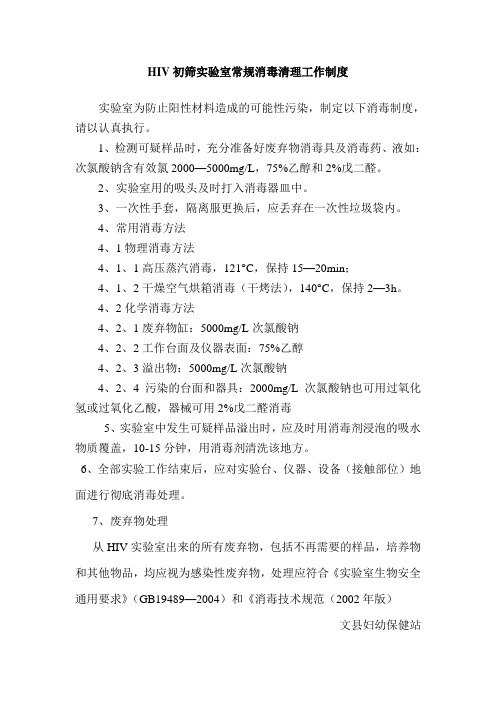 HIV 初筛实验室常规消毒清理工作制度

实验室为防止阳性材料造成的可能性污染，制定以下消毒制度，请以认真执行。

1、检测可疑样品时，充分准备好废弃物消毒具及消毒药、液如：次氯酸钠含有效氯 2000—5000mg/L，75%乙醇和 2%戊二醛。

2、实验室用的吸头及时打入消毒器皿中。

3、一次性手套，隔离服更换后，应丢弃在一次性垃圾袋内。

4、常用消毒方法

4、1 物理消毒方法

4、1、1 高压蒸汽消毒，121°C，保持 15—20min;

4、1、2 干燥空气烘箱消毒（干烤法），140°C，保持 2—3h。

4、2 化学消毒方法

4、2、1 废弃物缸：5000mg/L 次氯酸钠

4、2、2 工作台面及仪器表面：75%乙醇

4、2、3 溢出物：5000mg/L 次氯酸钠

4、2、4 污染的台面和器具：2000mg/L 次氯酸钠也可用过氧化氢或过氧化乙酸，器械可用 2%戊二醛消毒

5、实验室中发生可疑样品溢出时，应及时用消毒剂浸泡的吸水物质覆盖，10-15 分钟，用消毒剂清洗该地方。

6、全部实验工作结束后，应对实验台、仪器、设备（接触部位）地面进行彻底消毒处理。

7、废弃物处理

从 HIV 实验室出来的所有废弃物，包括不再需要的样品，培养物和其他物品，均应视为感染性废弃物，处理应符合《实验室生物安全通用要求》（GB19489—2004）和《消毒技术规范（2002 年版）

文县妇幼保健站